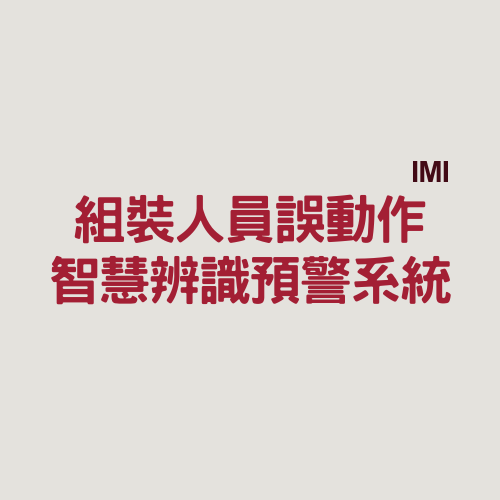 IMI
組裝人員誤動作
智慧辨識預警系統